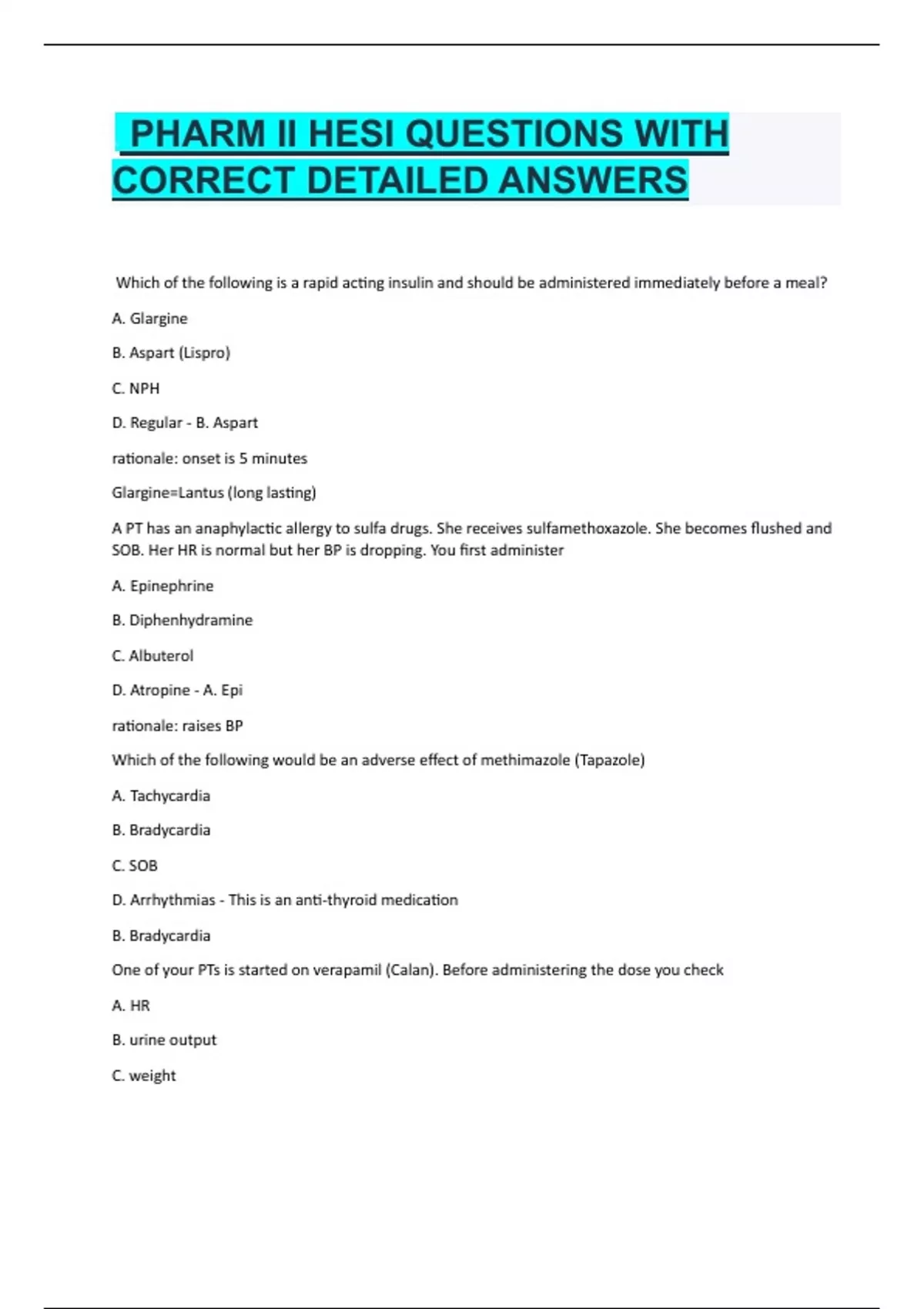 PHARM II HESI QUESTIONS WITH CORRECT DETAILED ANSWERS

Which of the following is a rapid acting insulin and should be administered immediately before a meal?

A. Glargine

B. Aspart (Lispro)

C. NPH

D. Regular - B. Aspart

rationale: onset is 5 minutes

Glargine=Lantus (long lasting)

A PT has an anaphylactic allergy to sulfa drugs. She receives sulfamethoxazole. She becomes flushed and SOB. Her HR is normal but her BP is dropping. You first administer

A. Epinephrine

B. Diphenhydramine

C. Albuterol

D. Atropine - A. Epi

rationale: raises BP

Which of the following would be an adverse effect of methimazole (Tapazole)

A. Tachycardia

B. Bradycardia

C. SOB

D. Arrhythmias - This is an anti-thyroid medication

B. Bradycardia

One of your PTs is started on verapamil (Calan). Before administering the dose you check

A. HR

B. urine output

C. weight